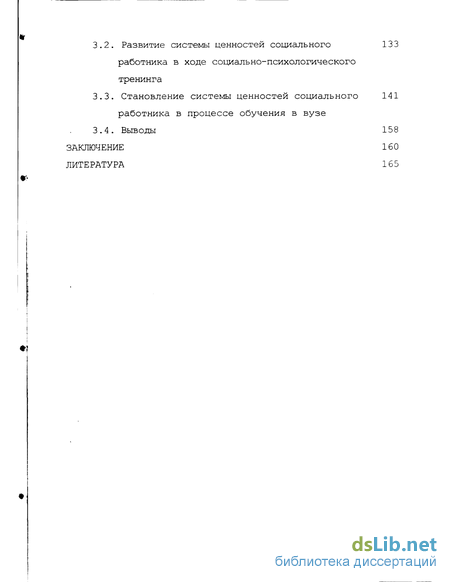 3.2. Развитие системы ценностей социального работника в ходе социально-психологического тренинга 133

3.3. Становление системы ценностей социального работника в процессе обучения в вузе 141

3.4. Выводы 158

ЗАКЛЮЧЕНИЕ 160

ЛИТЕРАТУРА 165

dsLib.net
библиотека диссертаций